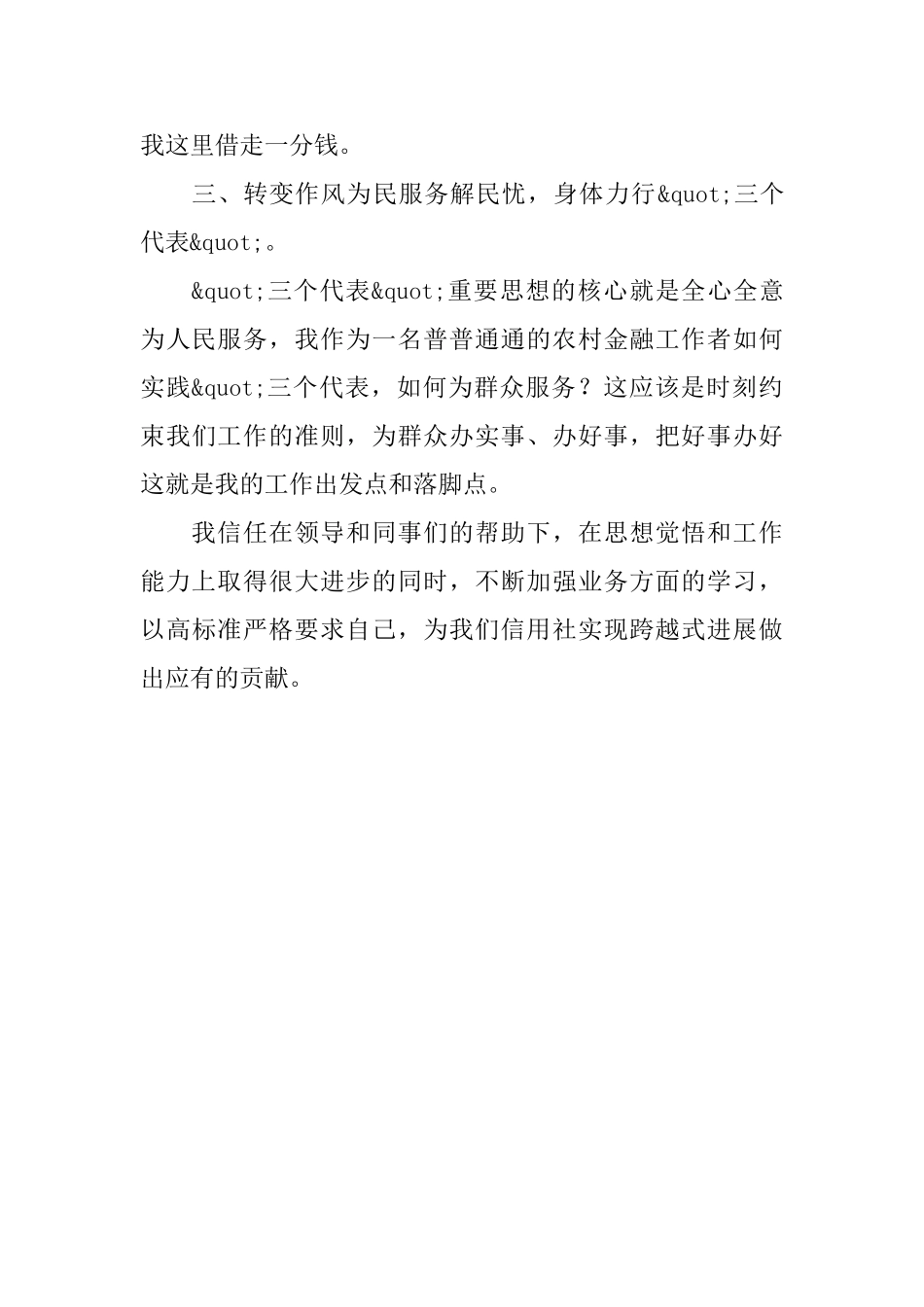 我这里借走一分钱。

三、转变作风为民服务解民忧，身体力行&quot;三个代表&quot;。

&quot;三个代表&quot;重要思想的核心就是全心全意为人民服务，我作为一名普普通通的农村金融工作者如何实践&quot;三个代表，如何为群众服务？这应该是时刻约束我们工作的准则，为群众办实事、办好事，把好事办好这就是我的工作出发点和落脚点。

我信任在领导和同事们的帮助下，在思想觉悟和工作能力上取得很大进步的同时，不断加强业务方面的学习，以高标准严格要求自己，为我们信用社实现跨越式进展做出应有的贡献。